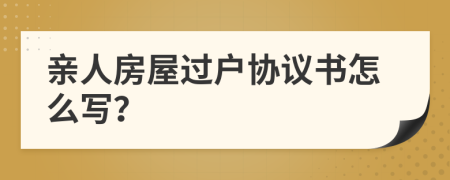 亲人房屋过户协议书怎么写?